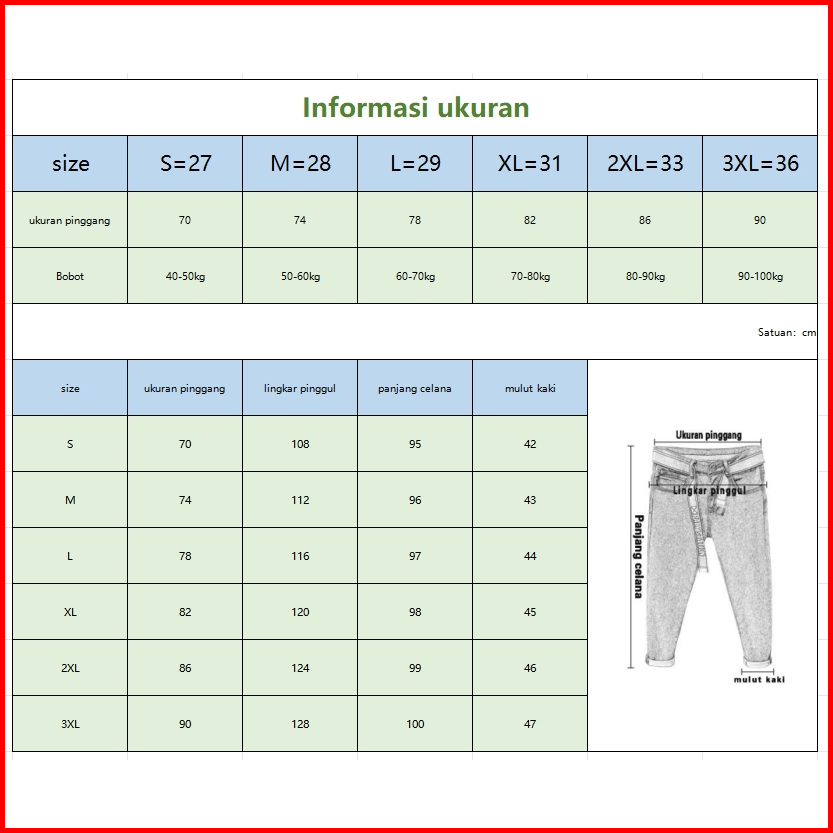 Informasi ukuran

| size | S=27 | M=28 | L=29 | XL=31 | 2XL=33 | 3XL=36 |
|---|---|---|---|---|---|---|
| ukuran pinggang | 70 | 74 | 78 | 82 | 86 | 90 |
| Bobot | 40-50kg | 50-60kg | 60-70kg | 70-80kg | 80-90kg | 90-100kg |

Satuan: cm

| size | ukuran pinggang | lingkar pinggul | panjang celana | mulut kaki |
|---|---|---|---|---|
| S | 70 | 108 | 95 | 42 |
| M | 74 | 112 | 96 | 43 |
| L | 78 | 116 | 97 | 44 |
| XL | 82 | 120 | 98 | 45 |
| 2XL | 86 | 124 | 99 | 46 |
| 3XL | 90 | 128 | 100 | 47 |

Ukuran pinggang
Lingkar pinggul
Panjang celana
mulut kaki